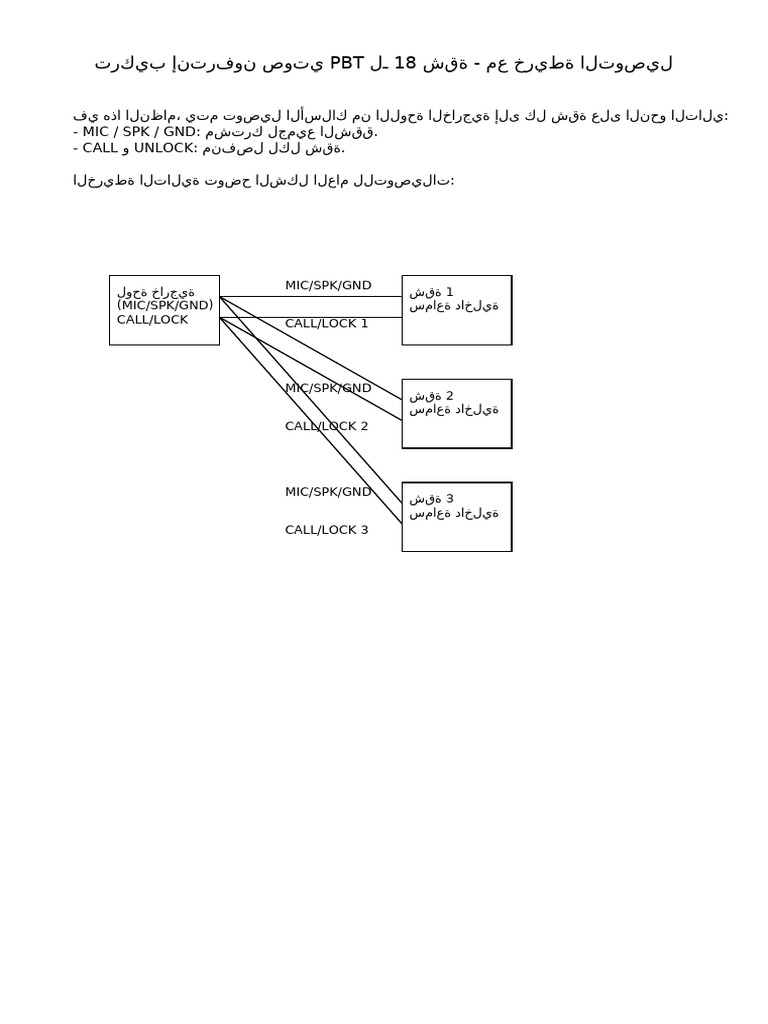 تركيب إنترفون صوتي PBT لـ 18 شقة - مع خريطة التوصيل

في هذا النظام، يتم توصيل الأسلاك من اللوحة الخارجية إلى كل شقة على النحو التالي:
- MIC / SPK / GND: مشترك لجميع الشقق.
- CALL و UNLOCK: منفصل لكل شقة.

الخريطة التالية توضح الشكل العام للتوصيلات:

لوحة خارجية
(MIC/SPK/GND)
CALL/LOCK

MIC/SPK/GND
CALL/LOCK 1

شقة 1
سماعة داخلية

MIC/SPK/GND
CALL/LOCK 2

شقة 2
سماعة داخلية

MIC/SPK/GND
CALL/LOCK 3

شقة 3
سماعة داخلية